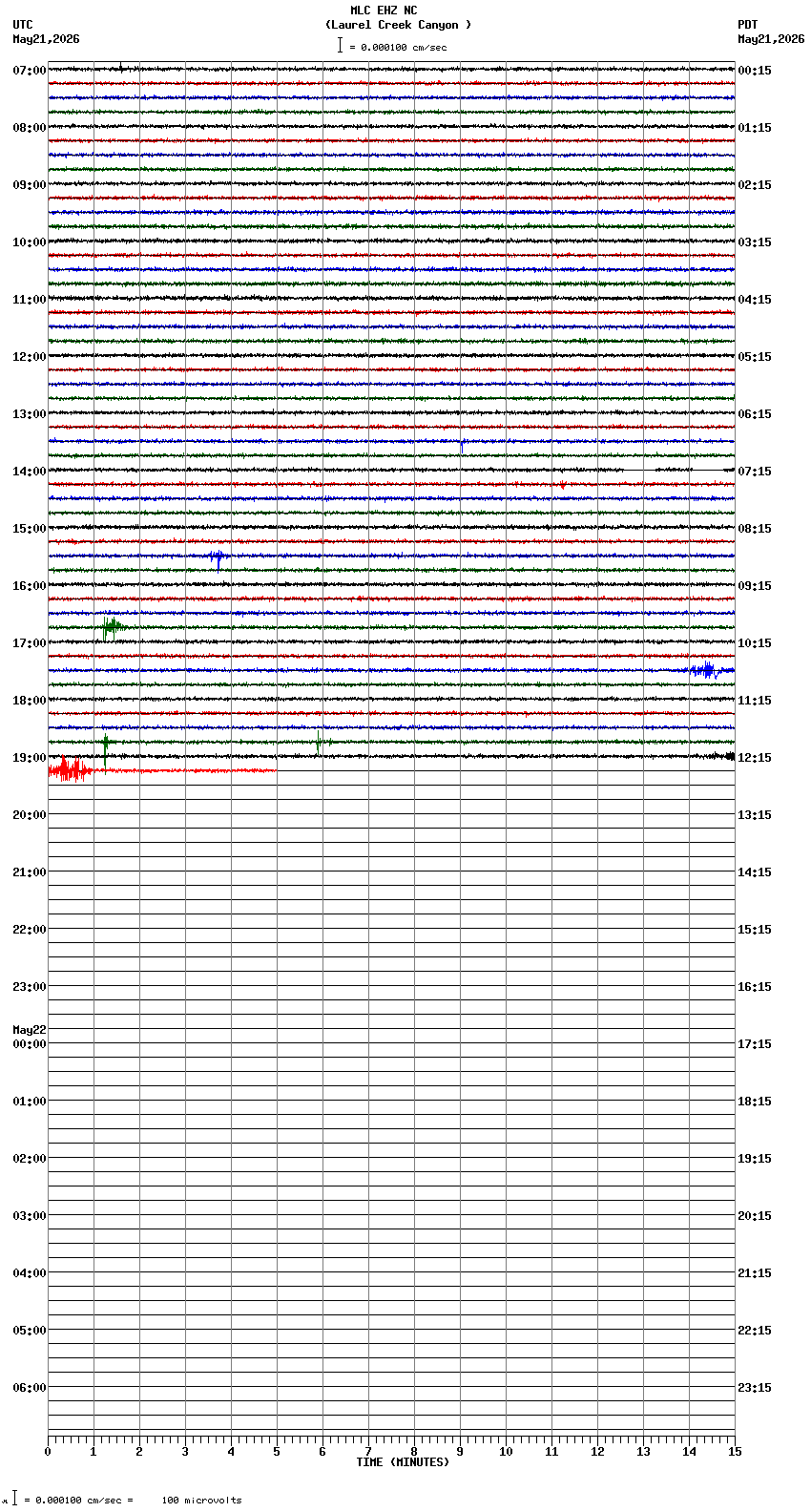 MLC EHZ NC
(Laurel Creek Canyon )
= 0.000100 cm/sec

UTC
May21,2026

PDT
May21,2026

07:00
08:00
09:00
10:00
11:00
12:00
13:00
14:00
15:00
16:00
17:00
18:00
19:00
20:00
21:00
22:00
23:00
May22
00:00
01:00
02:00
03:00
04:00
05:00
06:00

00:15
01:15
02:15
03:15
04:15
05:15
06:15
07:15
08:15
09:15
10:15
11:15
12:15
13:15
14:15
15:15
16:15
17:15
18:15
19:15
20:15
21:15
22:15
23:15

0 1 2 3 4 5 6 7 8 9 10 11 12 13 14 15
TIME (MINUTES)

= 0.000100 cm/sec = 100 microvolts